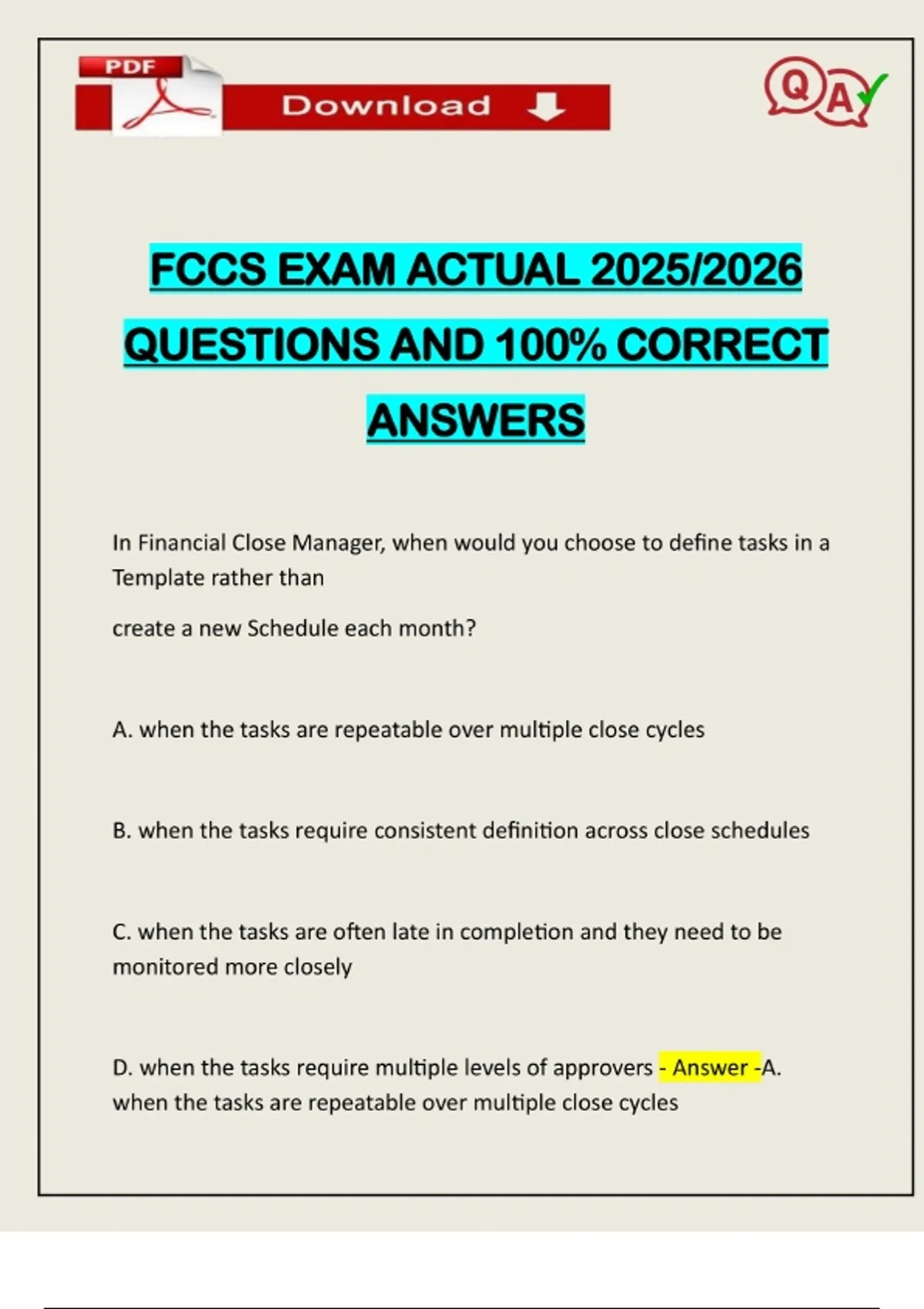 PDF

Download

QA

FCCS EXAM ACTUAL 2025/2026 QUESTIONS AND 100% CORRECT ANSWERS

In Financial Close Manager, when would you choose to define tasks in a Template rather than

create a new Schedule each month?

A. when the tasks are repeatable over multiple close cycles

B. when the tasks require consistent definition across close schedules

C. when the tasks are often late in completion and they need to be monitored more closely

D. when the tasks require multiple levels of approvers - Answer -A. when the tasks are repeatable over multiple close cycles